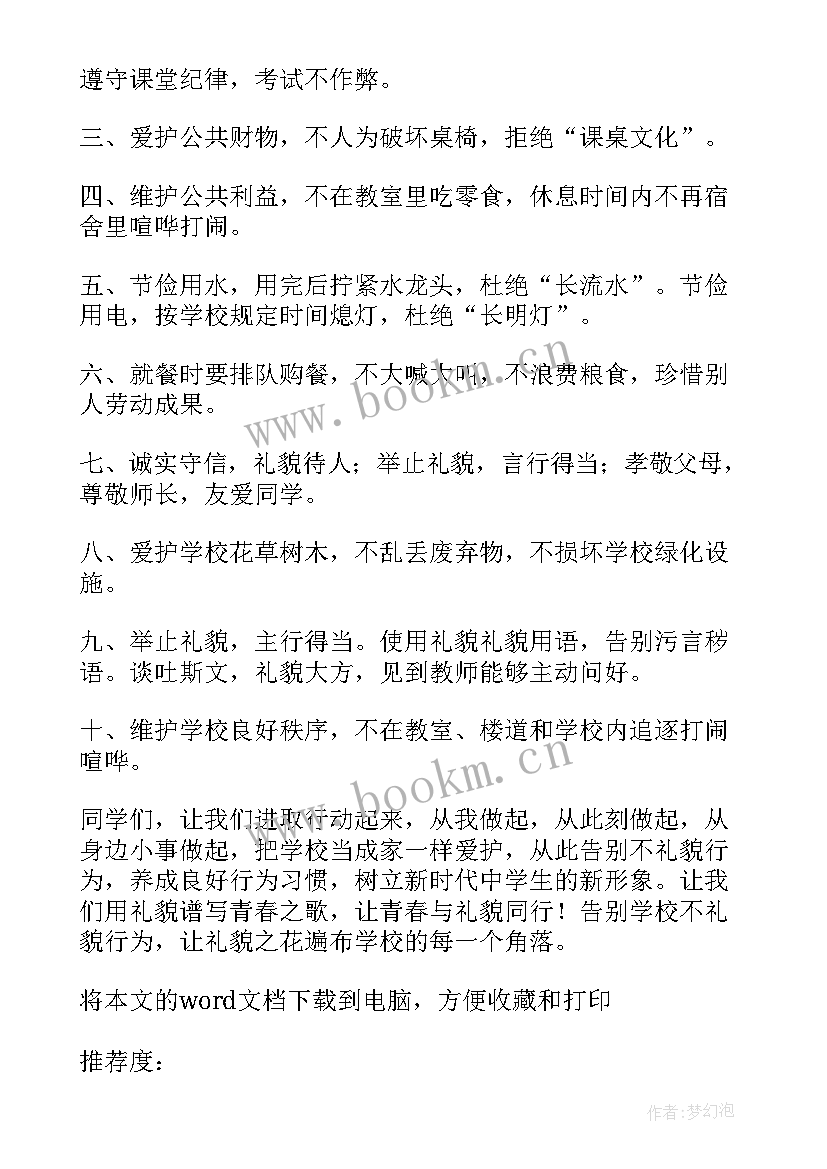 遵守课堂纪律，考试不作弊。

三、爱护公共财物，不人为破坏桌椅，拒绝“课桌文化”。

四、维护公共利益，不在教室里吃零食，休息时间内不再宿舍里喧哗打闹。

五、节俭用水，用完后拧紧水龙头，杜绝“长流水”。节俭用电，按学校规定时间熄灯，杜绝“长明灯”。

六、就餐时要排队购餐，不大喊大叫，不浪费粮食，珍惜别人劳动成果。

七、诚实守信，礼貌待人；举止礼貌，言行得当；孝敬父母，尊敬师长，友爱同学。

八、爱护学校花草树木，不乱丢废弃物，不损坏学校绿化设施。

九、举止礼貌，主行得当。使用礼貌礼貌用语，告别污言秽语。谈吐斯文，礼貌大方，见到教师能够主动问好。

十、维护学校良好秩序，不在教室、楼道和学校内追逐打闹喧哗。

同学们，让我们进取行动起来，从我做起，从此刻做起，从身边小事做起，把学校当成家一样爱护，从此告别不礼貌行为，养成良好行为习惯，树立新时代中学生的新形象。让我们用礼貌谱写青春之歌，让青春与礼貌同行！告别学校不礼貌行为，让礼貌之花遍布学校的每一个角落。

将本文的word文档下载到电脑，方便收藏和打印

推荐度：

www.bookm.cn

www.bookm.cn

作者：梦幻泡